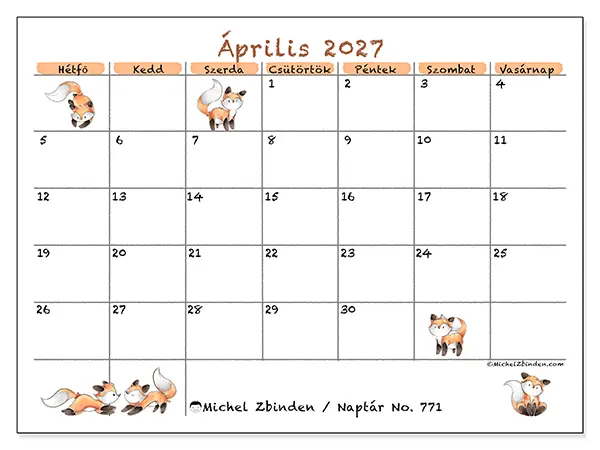 Április 2027

| Hétfő | Kedd | Szerda | Csütörtök | Péntek | Szombat | Vasárnap |
|---|---|---|---|---|---|---|
| | | | 1 | 2 | 3 | 4 |
| 5 | 6 | 7 | 8 | 9 | 10 | 11 |
| 12 | 13 | 14 | 15 | 16 | 17 | 18 |
| 19 | 20 | 21 | 22 | 23 | 24 | 25 |
| 26 | 27 | 28 | 29 | 30 | | |

©MichelZbinden.com

Michel Zbinden / Naptár No. 771